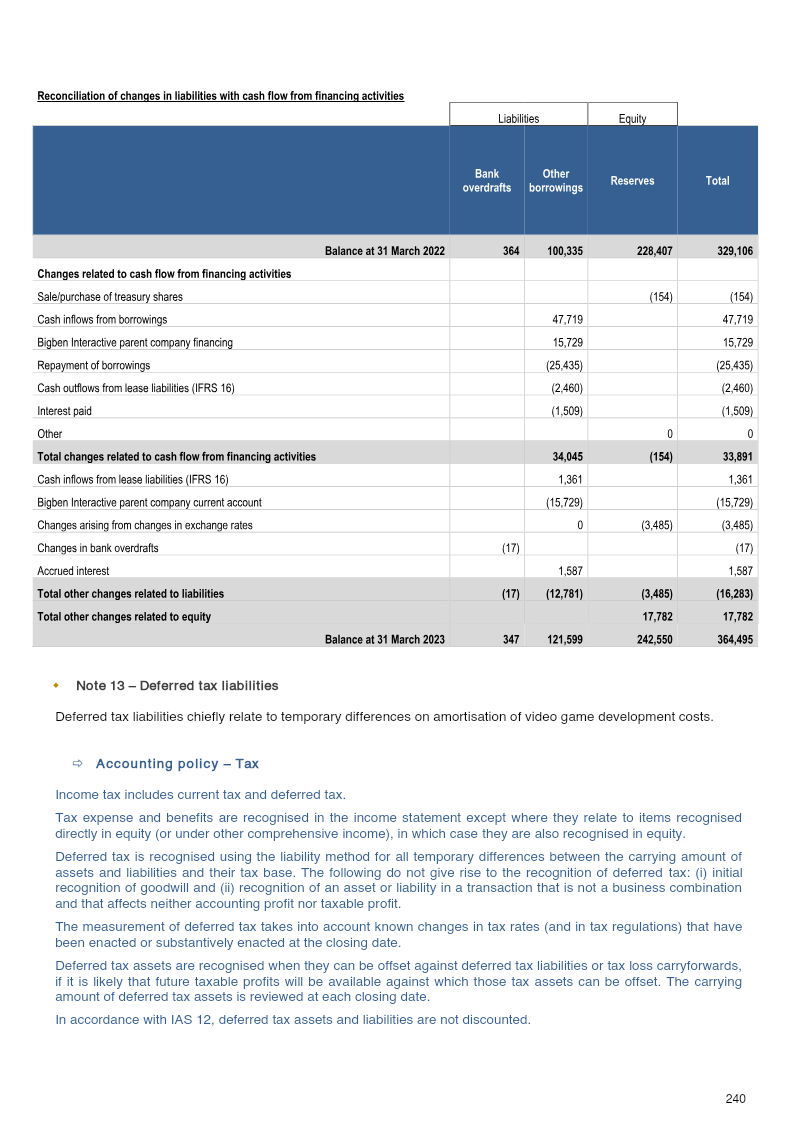 Reconciliation of changes in liabilities with cash flow from financing activities

|  | Liabilities |  | Equity |  |
|---|---|---|---|---|
|  | Bank overdrafts | Other borrowings | Reserves | Total |
| Balance at 31 March 2022 | 364 | 100,335 | 228,407 | 329,106 |
| Changes related to cash flow from financing activities |  |  |  |  |
| Sale/purchase of treasury shares |  |  | (154) | (154) |
| Cash inflows from borrowings |  | 47,719 |  | 47,719 |
| Bigben Interactive parent company financing |  | 15,729 |  | 15,729 |
| Repayment of borrowings |  | (25,435) |  | (25,435) |
| Cash outflows from lease liabilities (IFRS 16) |  | (2,460) |  | (2,460) |
| Interest paid |  | (1,509) |  | (1,509) |
| Other |  |  | 0 | 0 |
| Total changes related to cash flow from financing activities |  | 34,045 | (154) | 33,891 |
| Cash inflows from lease liabilities (IFRS 16) |  | 1,361 |  | 1,361 |
| Bigben Interactive parent company current account |  | (15,729) |  | (15,729) |
| Changes arising from changes in exchange rates |  | 0 | (3,485) | (3,485) |
| Changes in bank overdrafts | (17) |  |  | (17) |
| Accrued interest |  | 1,587 |  | 1,587 |
| Total other changes related to liabilities | (17) | (12,781) | (3,485) | (16,283) |
| Total other changes related to equity |  |  | 17,782 | 17,782 |
| Balance at 31 March 2023 | 347 | 121,599 | 242,550 | 364,495 |

• Note 13 – Deferred tax liabilities

Deferred tax liabilities chiefly relate to temporary differences on amortisation of video game development costs.

⇨ Accounting policy – Tax

Income tax includes current tax and deferred tax.

Tax expense and benefits are recognised in the income statement except where they relate to items recognised directly in equity (or under other comprehensive income), in which case they are also recognised in equity.

Deferred tax is recognised using the liability method for all temporary differences between the carrying amount of assets and liabilities and their tax base. The following do not give rise to the recognition of deferred tax: (i) initial recognition of goodwill and (ii) recognition of an asset or liability in a transaction that is not a business combination and that affects neither accounting profit nor taxable profit.

The measurement of deferred tax takes into account known changes in tax rates (and in tax regulations) that have been enacted or substantively enacted at the closing date.

Deferred tax assets are recognised when they can be offset against deferred tax liabilities or tax loss carryforwards, if it is likely that future taxable profits will be available against which those tax assets can be offset. The carrying amount of deferred tax assets is reviewed at each closing date.

In accordance with IAS 12, deferred tax assets and liabilities are not discounted.

240